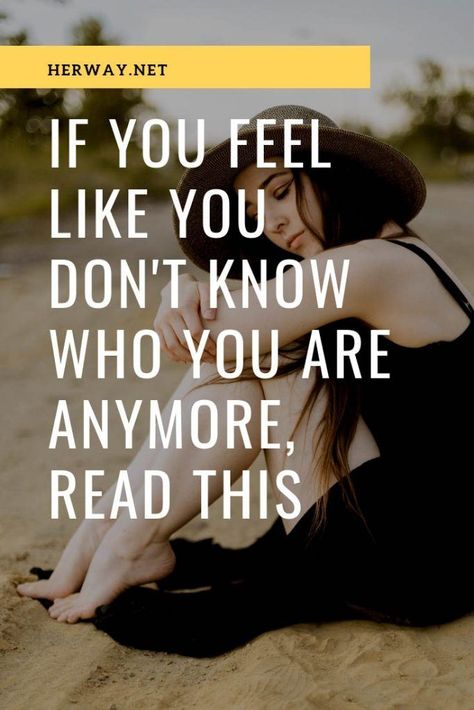 HERWAY.NET

IF YOU FEEL LIKE YOU DON'T KNOW WHO YOU ARE ANYMORE, READ THIS